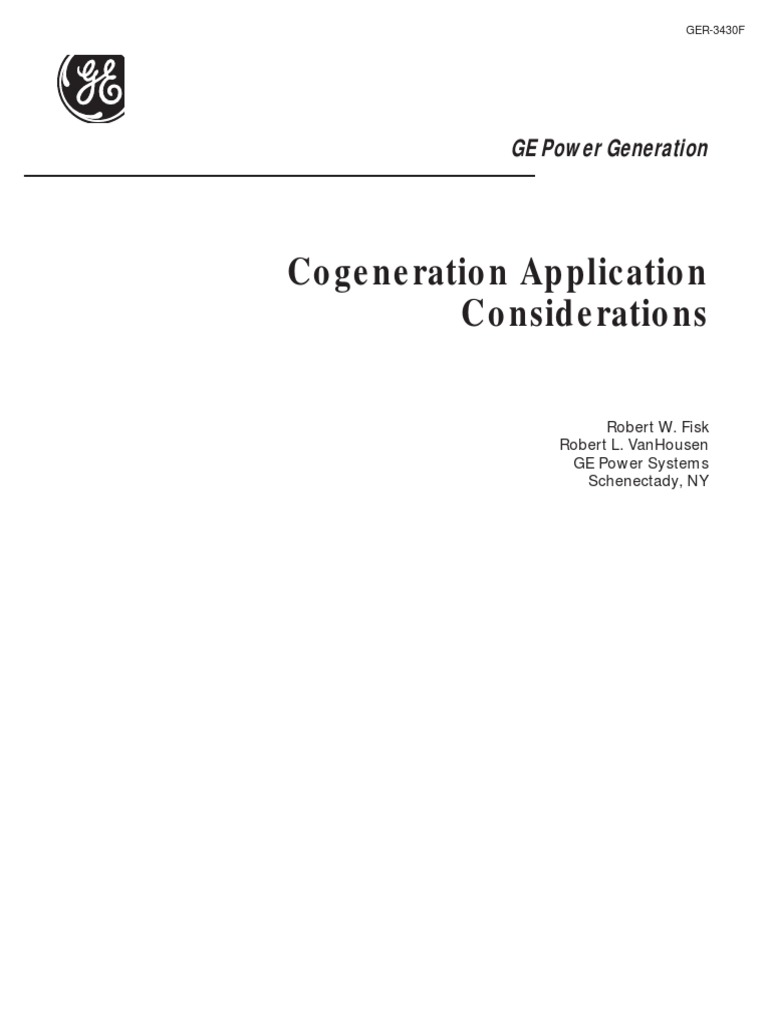 GER-3430F

GE

GE Power Generation

Cogeneration Application Considerations

Robert W. Fisk
Robert L. VanHousen
GE Power Systems
Schenectady, NY